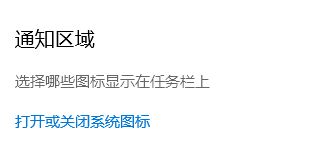 通知区域

选择哪些图标显示在任务栏上

打开或关闭系统图标